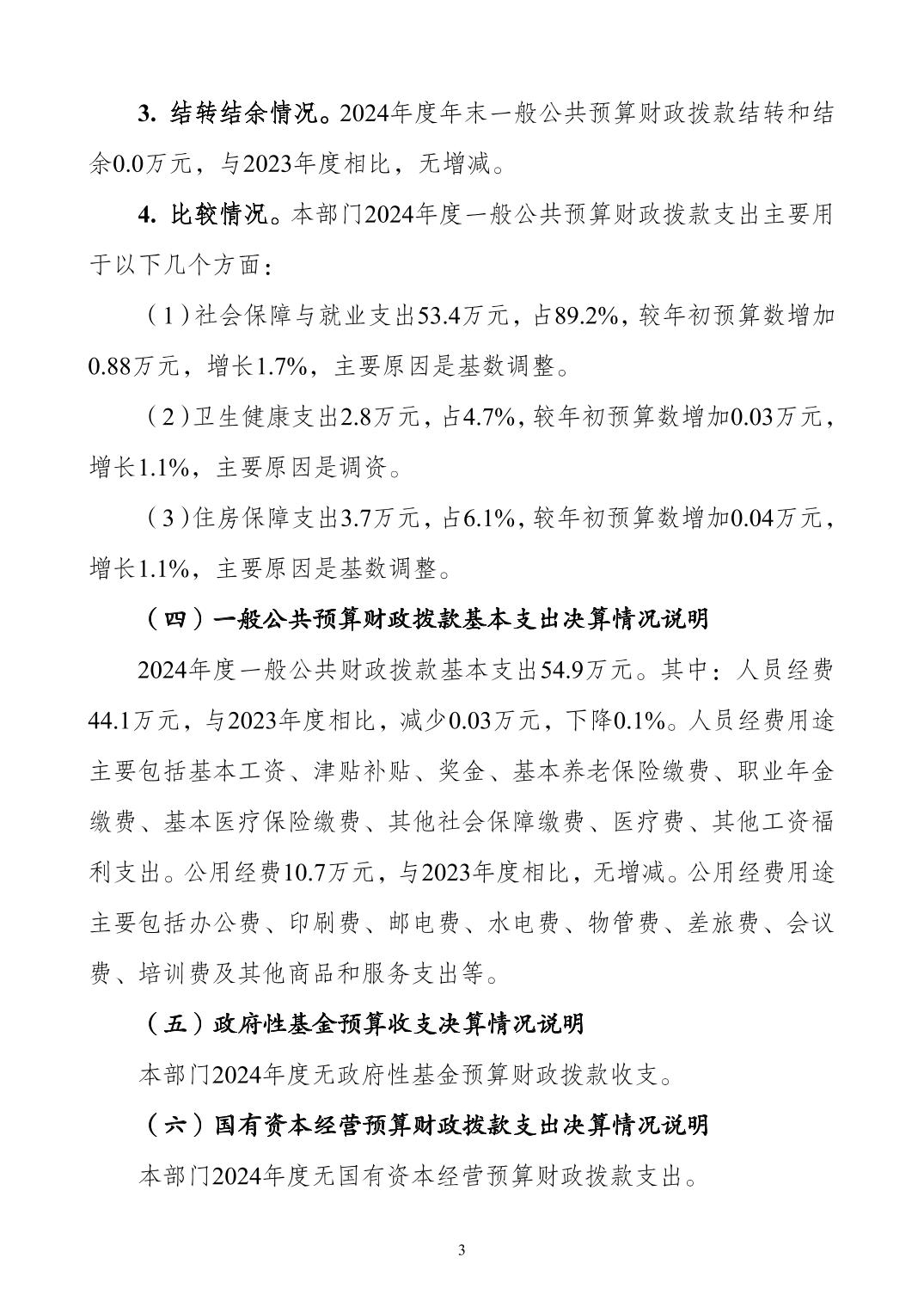 3. 结转结余情况。2024年度年末一般公共预算财政拨款结转和结余0.0万元，与2023年度相比，无增减。

4. 比较情况。本部门2024年度一般公共预算财政拨款支出主要用于以下几个方面：

（1）社会保障与就业支出53.4万元，占89.2%，较年初预算数增加0.88万元，增长1.7%，主要原因是基数调整。

（2）卫生健康支出2.8万元，占4.7%，较年初预算数增加0.03万元，增长1.1%，主要原因是调资。

（3）住房保障支出3.7万元，占6.1%，较年初预算数增加0.04万元，增长1.1%，主要原因是基数调整。

（四）一般公共预算财政拨款基本支出决算情况说明

2024年度一般公共财政拨款基本支出54.9万元。其中：人员经费44.1万元，与2023年度相比，减少0.03万元，下降0.1%。人员经费用途主要包括基本工资、津贴补贴、奖金、基本养老保险缴费、职业年金缴费、基本医疗保险缴费、其他社会保障缴费、医疗费、其他工资福利支出。公用经费10.7万元，与2023年度相比，无增减。公用经费用途主要包括办公费、印刷费、邮电费、水电费、物管费、差旅费、会议费、培训费及其他商品和服务支出等。

（五）政府性基金预算收支决算情况说明

本部门2024年度无政府性基金预算财政拨款收支。

（六）国有资本经营预算财政拨款支出决算情况说明

本部门2024年度无国有资本经营预算财政拨款支出。

3